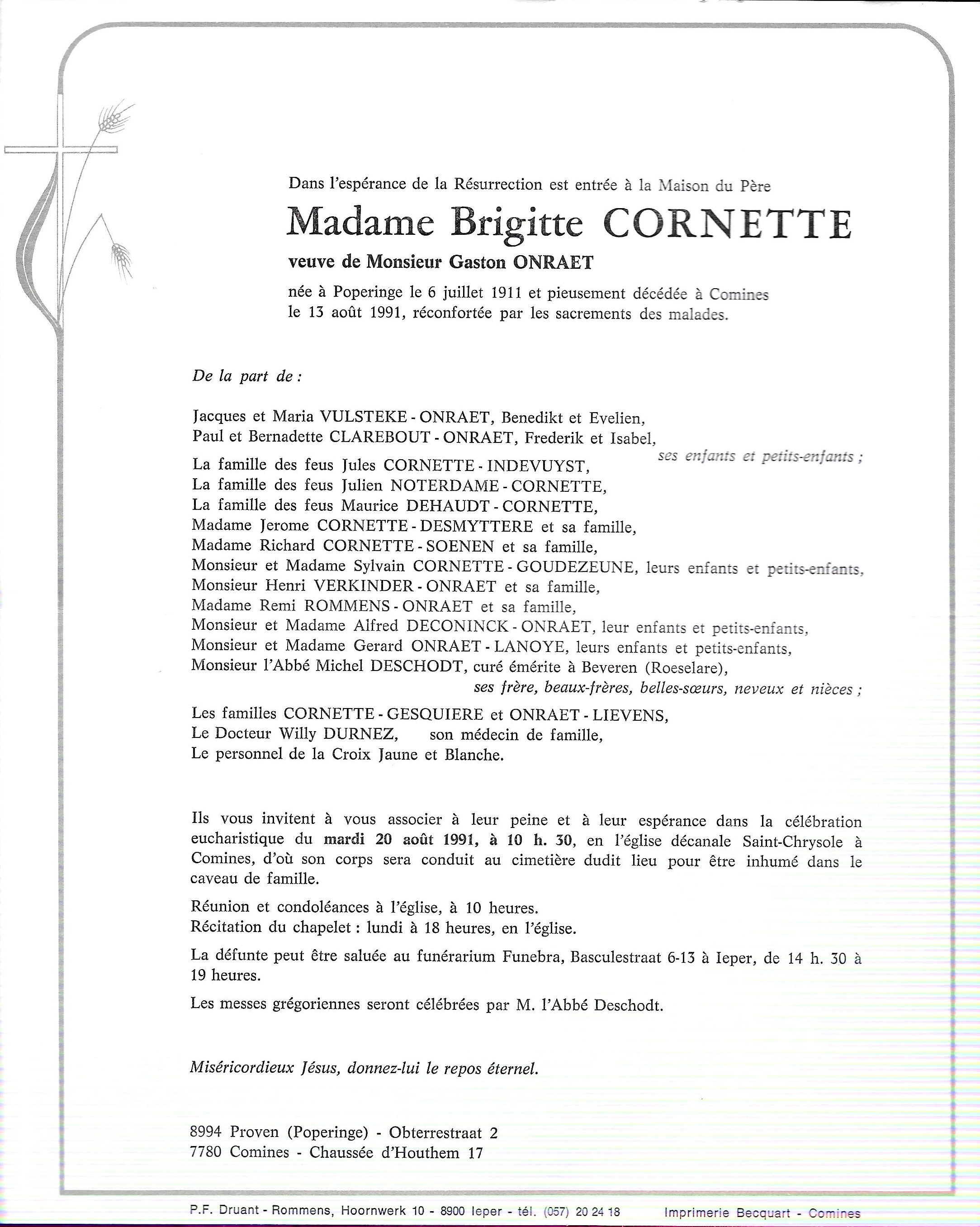 Dans l'espérance de la Résurrection est entrée à la Maison du Père

Madame Brigitte CORNETTE

veuve de Monsieur Gaston ONRAET

née à Poperinge le 6 juillet 1911 et pieusement décédée à Comines le 13 août 1991, réconfortée par les sacrements des malades.

De la part de :

Jacques et Maria VULSTEKE - ONRAET, Benedikt et Evelien,
Paul et Bernadette CLAREBOUT - ONRAET, Frederik et Isabel,
ses enfants et petits-enfants ;

La famille des feus Jules CORNETTE - INDEVUYST,
La famille des feus Julien NOTERDAME - CORNETTE,
La famille des feus Maurice DEHAUDT - CORNETTE,
Madame Jerome CORNETTE - DESMYTTERE et sa famille,
Madame Richard CORNETTE - SOENEN et sa famille,
Monsieur et Madame Sylvain CORNETTE - GOUDEZEUNE, leurs enfants et petits-enfants,
Monsieur Henri VERKINDER - ONRAET et sa famille,
Madame Remi ROMMENS - ONRAET et sa famille,
Monsieur et Madame Alfred DECONINCK - ONRAET, leur enfants et petits-enfants,
Monsieur et Madame Gerard ONRAET - LANOYE, leurs enfants et petits-enfants,
Monsieur l'Abbé Michel DESCHODT, curé émérite à Beveren (Roeselare),
ses frère, beaux-frères, belles-sœurs, neveux et nièces ;

Les familles CORNETTE - GESQUIERE et ONRAET - LIEVENS,
Le Docteur Willy DURNEZ, son médecin de famille,
Le personnel de la Croix Jaune et Blanche.

Ils vous invitent à vous associer à leur peine et à leur espérance dans la célébration eucharistique du mardi 20 août 1991, à 10 h. 30, en l'église décanale Saint-Chrysole à Comines, d'où son corps sera conduit au cimetière dudit lieu pour être inhumé dans le caveau de famille.

Réunion et condoléances à l'église, à 10 heures.
Récitation du chapelet : lundi à 18 heures, en l'église.

La défunte peut être saluée au funérarium Funebra, Basculestraat 6-13 à Ieper, de 14 h. 30 à 19 heures.

Les messes grégoriennes seront célébrées par M. l'Abbé Deschodt.

Miséricordieux Jésus, donnez-lui le repos éternel.

8994 Proven (Poperinge) - Obterrestraat 2
7780 Comines - Chaussée d'Houthem 17

P.F. Druant - Rommens, Hoornwerk 10 - 8900 Ieper - tél. (057) 20 24 18 Imprimerie Becquart - Comines